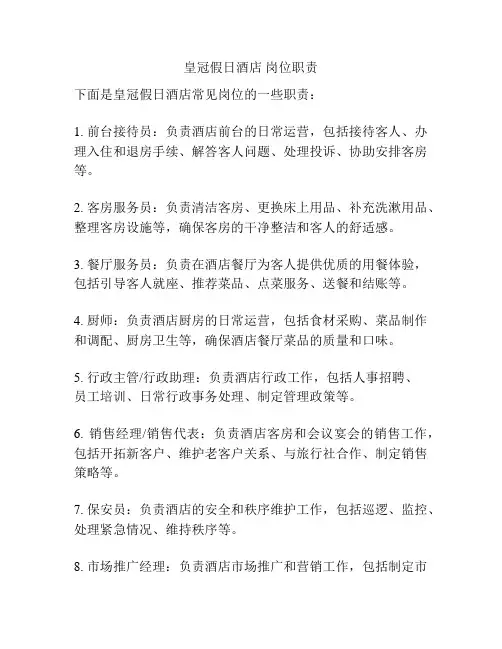 皇冠假日酒店 岗位职责

下面是皇冠假日酒店常见岗位的一些职责：

1. 前台接待员：负责酒店前台的日常运营，包括接待客人、办理入住和退房手续、解答客人问题、处理投诉、协助安排客房等。

2. 客房服务员：负责清洁客房、更换床上用品、补充洗漱用品、整理客房设施等，确保客房的干净整洁和客人的舒适感。

3. 餐厅服务员：负责在酒店餐厅为客人提供优质的用餐体验，包括引导客人就座、推荐菜品、点菜服务、送餐和结账等。

4. 厨师：负责酒店厨房的日常运营，包括食材采购、菜品制作和调配、厨房卫生等，确保酒店餐厅菜品的质量和口味。

5. 行政主管/行政助理：负责酒店行政工作，包括人事招聘、员工培训、日常行政事务处理、制定管理政策等。

6. 销售经理/销售代表：负责酒店客房和会议宴会的销售工作，包括开拓新客户、维护老客户关系、与旅行社合作、制定销售策略等。

7. 保安员：负责酒店的安全和秩序维护工作，包括巡逻、监控、处理紧急情况、维持秩序等。

8. 市场推广经理：负责酒店市场推广和营销工作，包括制定市